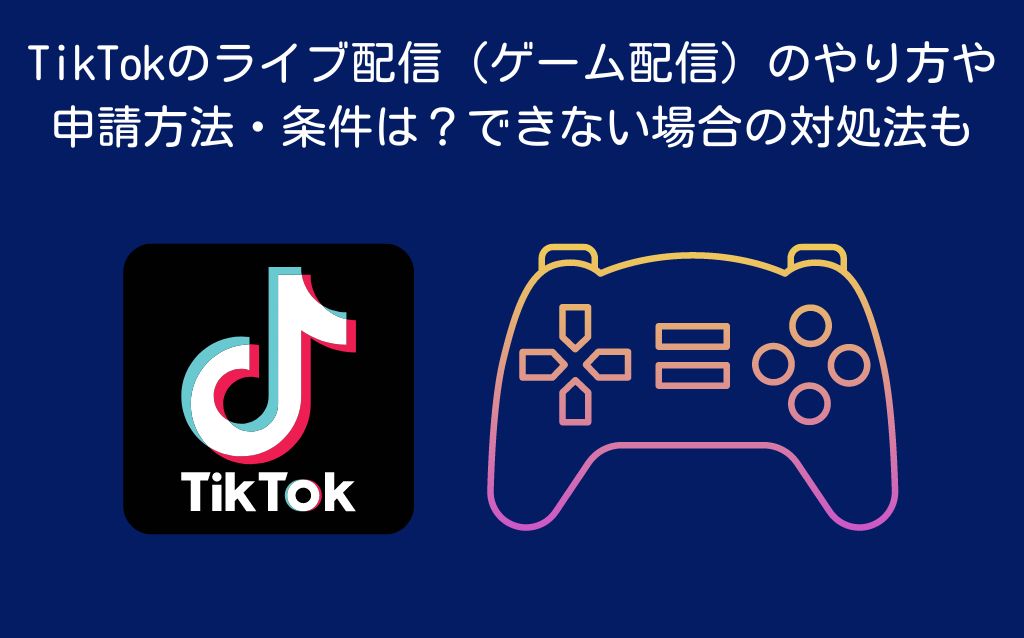 TikTokのライブ配信（ゲーム配信）のやり方や申請方法・条件は？できない場合の対処法も

TikTok